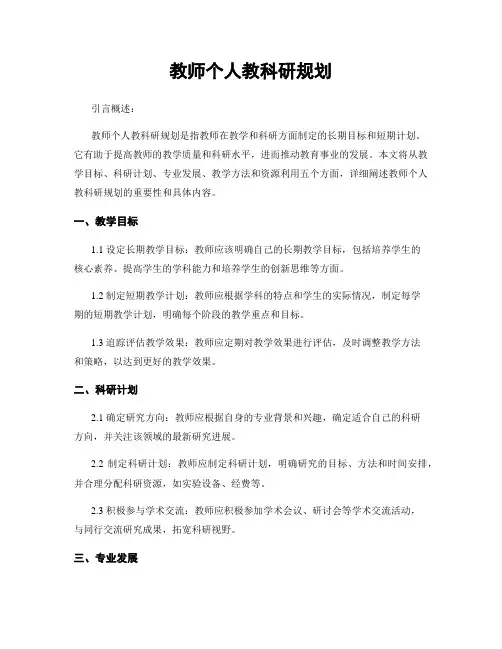 教师个人教科研规划

引言概述：

教师个人教科研规划是指教师在教学和科研方面制定的长期目标和短期计划。它有助于提高教师的教学质量和科研水平，进而推动教育事业的发展。本文将从教学目标、科研计划、专业发展、教学方法和资源利用五个方面，详细阐述教师个人教科研规划的重要性和具体内容。

一、教学目标

1.1 设定长期教学目标：教师应该明确自己的长期教学目标，包括培养学生的核心素养、提高学生的学科能力和培养学生的创新思维等方面。

1.2 制定短期教学计划：教师应根据学科的特点和学生的实际情况，制定每学期的短期教学计划，明确每个阶段的教学重点和目标。

1.3 追踪评估教学效果：教师应定期对教学效果进行评估，及时调整教学方法和策略，以达到更好的教学效果。

二、科研计划

2.1 确定研究方向：教师应根据自身的专业背景和兴趣，确定适合自己的科研方向，并关注该领域的最新研究进展。

2.2 制定科研计划：教师应制定科研计划，明确研究的目标、方法和时间安排，并合理分配科研资源，如实验设备、经费等。

2.3 积极参与学术交流：教师应积极参加学术会议、研讨会等学术交流活动，与同行交流研究成果，拓宽科研视野。

三、专业发展